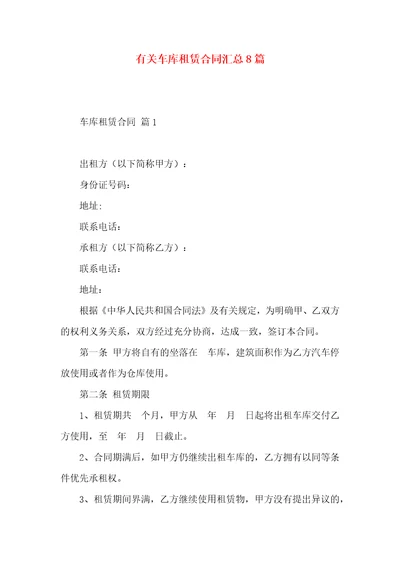 有关车库租赁合同汇总8篇

车库租赁合同 篇1

出租方（以下简称甲方）：

身份证号码：

地址：

联系电话：

承租方（以下简称乙方）：

联系电话：

地址：

根据《中华人民共和国合同法》及有关规定，为明确甲、乙双方的权利义务关系，双方经过充分协商，达成一致，签订本合同。

第一条 甲方将自有的坐落在 车库，建筑面积作为乙方汽车停放使用或者作为仓库使用。

第二条 租赁期限

1、租赁期共 个月，甲方从 年 月 日起将出租车库交付乙方使用，至 年 月 日截止。

2、合同期满后，如甲方仍继续出租车库的，乙方拥有以同等条件优先承租权。

3、租赁期间界满，乙方继续使用租赁物，甲方没有提出异议的，